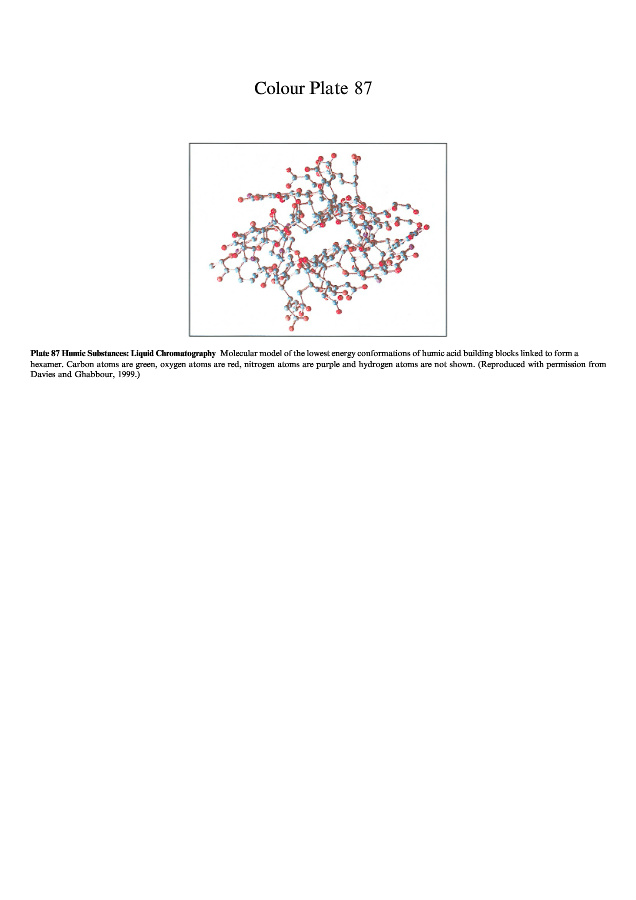 Colour Plate 87

Plate 87 Humic Substances: Liquid Chromatography Molecular model of the lowest energy conformations of humic acid building blocks linked to form a hexamer. Carbon atoms are green, oxygen atoms are red, nitrogen atoms are purple and hydrogen atoms are not shown. (Reproduced with permission from Davies and Ghabbour, 1999.)